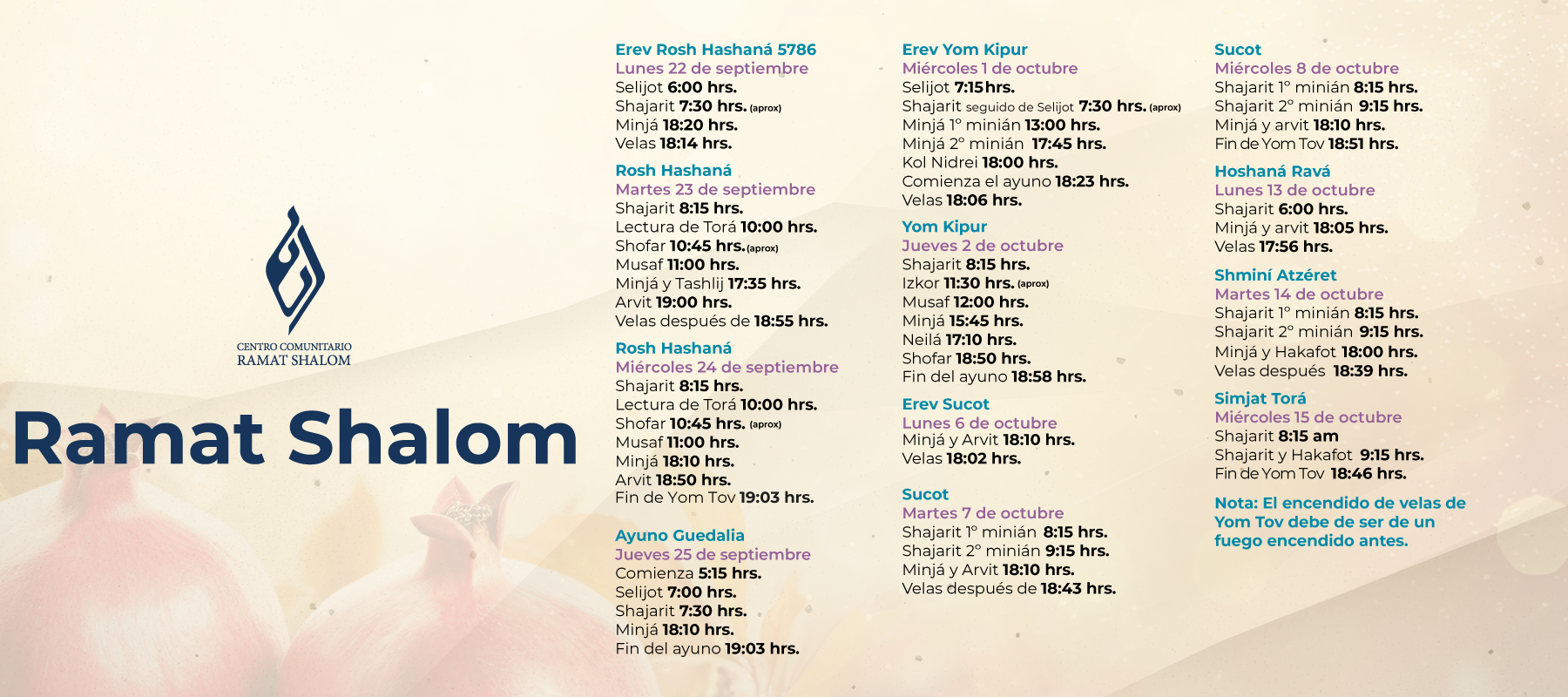 CENTRO COMUNITARIO
RAMAT SHALOM

Ramat Shalom

Erev Rosh Hashaná 5786
Lunes 22 de septiembre
Selijot 6:00 hrs.
Shajarit 7:30 hrs. (aprox)
Minjá 18:20 hrs.
Velas 18:14 hrs.

Rosh Hashaná
Martes 23 de septiembre
Shajarit 8:15 hrs.
Lectura de Torá 10:00 hrs.
Shofar 10:45 hrs. (aprox)
Musaf 11:00 hrs.
Minjá y Tashlij 17:35 hrs.
Arvit 19:00 hrs.
Velas después de 18:55 hrs.

Rosh Hashaná
Miércoles 24 de septiembre
Shajarit 8:15 hrs.
Lectura de Torá 10:00 hrs.
Shofar 10:45 hrs. (aprox)
Musaf 11:00 hrs.
Minjá 18:10 hrs.
Arvit 18:50 hrs.
Fin de Yom Tov 19:03 hrs.

Ayuno Guedalia
Jueves 25 de septiembre
Comienza 5:15 hrs.
Selijot 7:00 hrs.
Shajarit 7:30 hrs.
Minjá 18:10 hrs.
Fin del ayuno 19:03 hrs.

Erev Yom Kipur
Miércoles 1 de octubre
Selijot 7:15 hrs.
Shajarit seguido de Selijot 7:30 hrs. (aprox)
Minjá 1° minián 13:00 hrs.
Minjá 2° minián 17:45 hrs.
Kol Nidrei 18:00 hrs.
Comienza el ayuno 18:23 hrs.
Velas 18:06 hrs.

Yom Kipur
Jueves 2 de octubre
Shajarit 8:15 hrs.
Izkor 11:30 hrs. (aprox)
Musaf 12:00 hrs.
Minjá 15:45 hrs.
Neilá 17:10 hrs.
Shofar 18:50 hrs.
Fin del ayuno 18:58 hrs.

Erev Sucot
Lunes 6 de octubre
Minjá y Arvit 18:10 hrs.
Velas 18:02 hrs.

Sucot
Martes 7 de octubre
Shajarit 1° minián 8:15 hrs.
Shajarit 2° minián 9:15 hrs.
Minjá y Arvit 18:10 hrs.
Velas después de 18:43 hrs.

Sucot
Miércoles 8 de octubre
Shajarit 1° minián 8:15 hrs.
Shajarit 2° minián 9:15 hrs.
Minjá y arvit 18:10 hrs.
Fin de Yom Tov 18:51 hrs.

Hoshaná Ravá
Lunes 13 de octubre
Shajarit 6:00 hrs.
Minjá y arvit 18:05 hrs.
Velas 17:56 hrs.

Shminí Atzéret
Martes 14 de octubre
Shajarit 1° minián 8:15 hrs.
Shajarit 2° minián 9:15 hrs.
Minjá y Hakafot 18:00 hrs.
Velas después 18:39 hrs.

Simjat Torá
Miércoles 15 de octubre
Shajarit 8:15 am
Shajarit y Hakafot 9:15 hrs.
Fin de Yom Tov 18:46 hrs.

Nota: El encendido de velas de Yom Tov debe de ser de un fuego encendido antes.